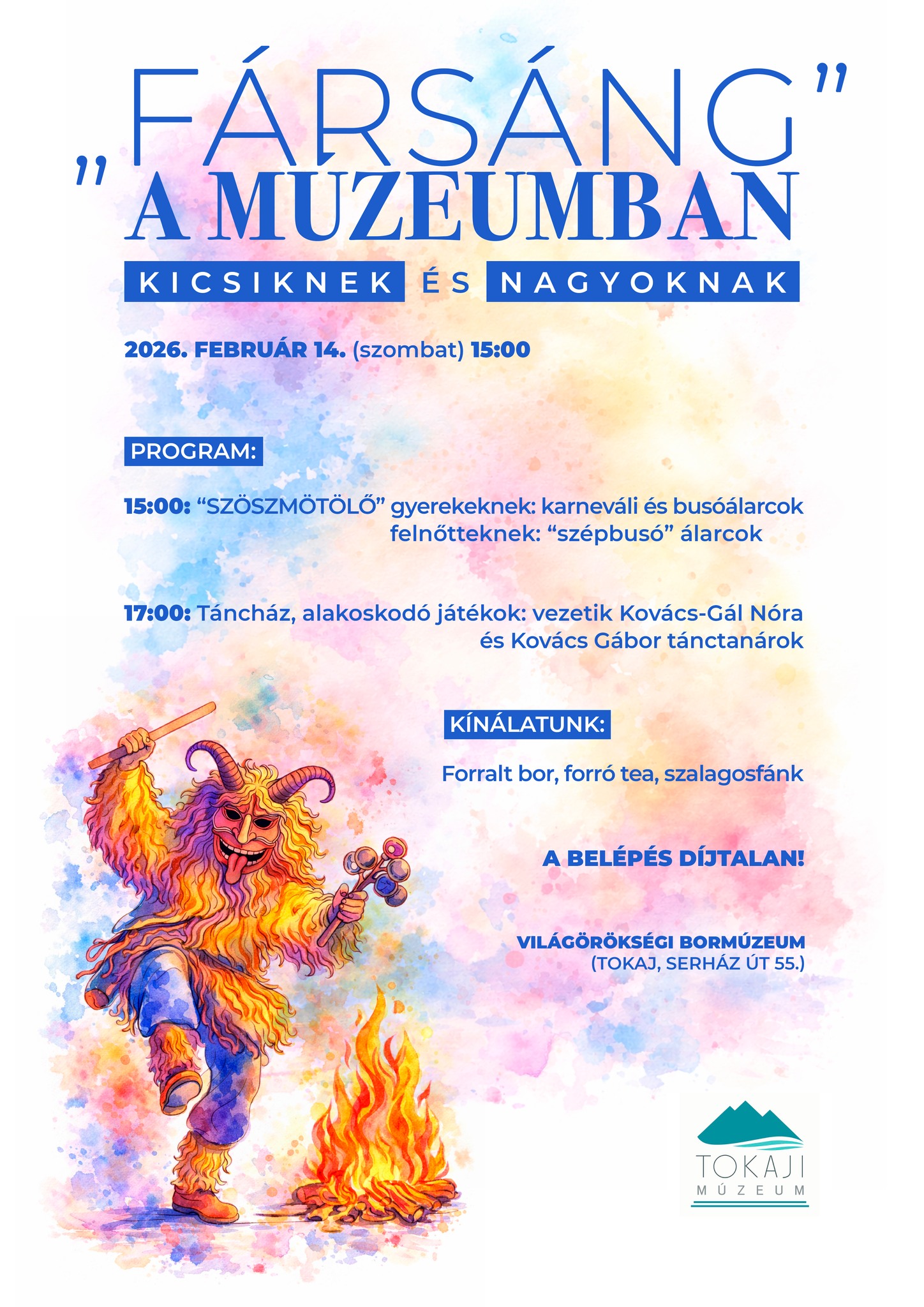 „FÁRSÁNG” A MÚZEUMBAN

KICSIKNEK ÉS NAGYOKNAK

2026. FEBRUÁR 14. (szombat) 15:00

PROGRAM:

15:00: “SZÖSZMÖTÖLŐ” gyerekeknek: karneváli és busóálarcok felnőtteknek: “szépbusó” álarcok

17:00: Táncház, alakoskodó játékok: vezetik Kovács-Gál Nóra és Kovács Gábor tánctanárok

KÍNÁLATUNK:

Forralt bor, forró tea, szalagosfánk

A BELÉPÉS DÍJTALAN!

VILÁGÖRÖKSÉGI BORMÚZEUM
(TOKAJ, SERHÁZ ÚT 55.)

TOKAJI MÚZEUM